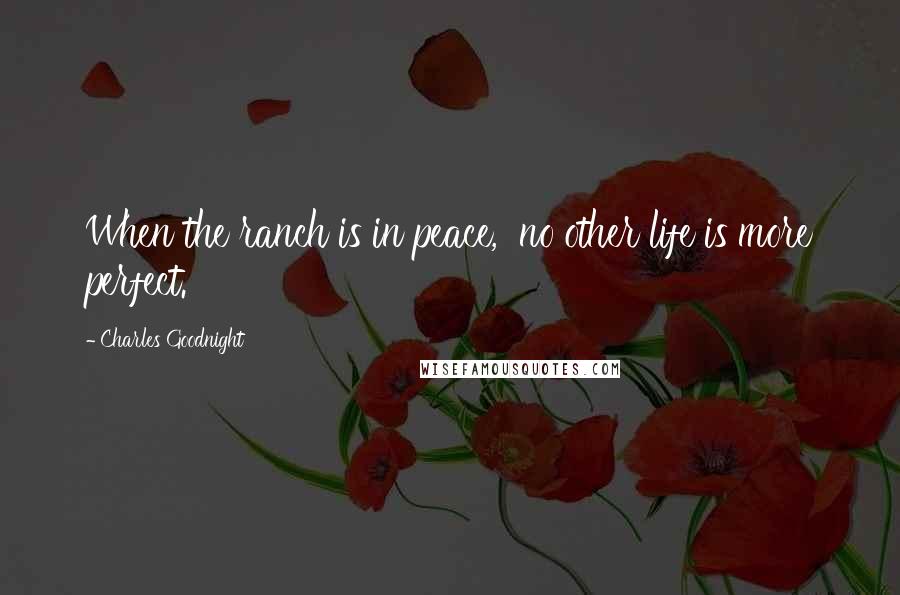 When the ranch is in peace, no other life is more perfect.

- Charles Goodnight

WISEFAMOUSQUOTES.COM